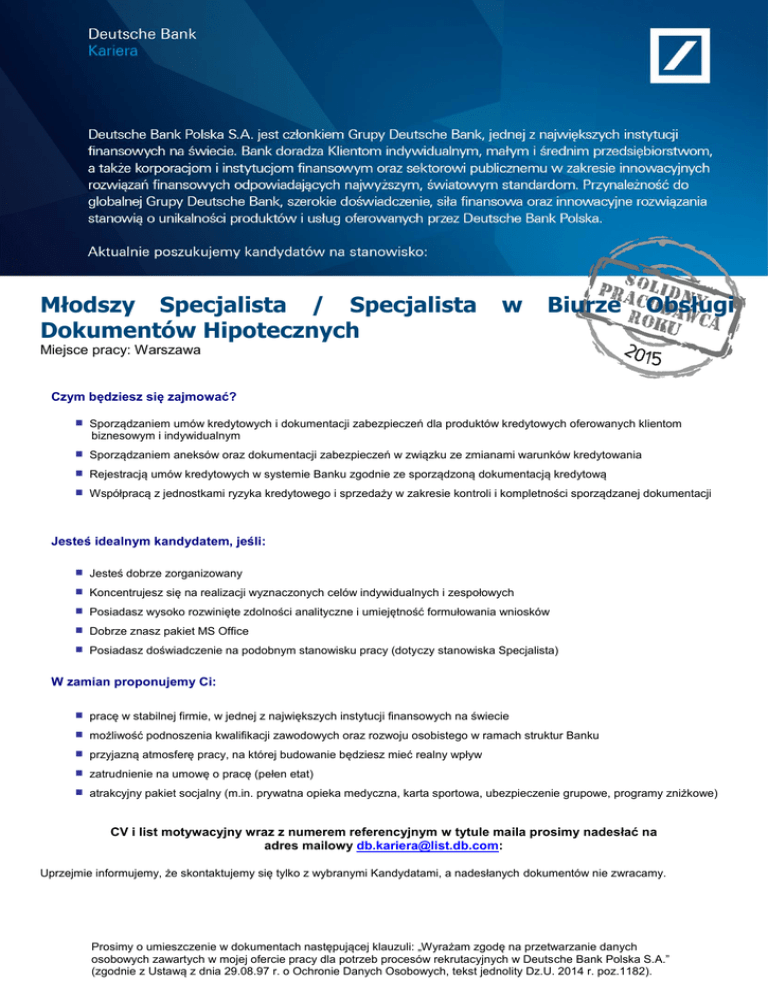 Deutsche Bank
Kariera

Deutsche Bank Polska S.A. jest członkiem Grupy Deutsche Bank, jednej z największych instytucji finansowych na świecie. Bank doradza Klientom indywidualnym, małym i średnim przedsiębiorstwom, a także korporacjom i instytucjom finansowym oraz sektorowi publicznemu w zakresie innowacyjnych rozwiązań finansowych odpowiadających najwyższym, światowym standardom. Przynależność do globalnej Grupy Deutsche Bank, szerokie doświadczenie, siła finansowa oraz innowacyjne rozwiązania stanowią o unikalności produktów i usług oferowanych przez Deutsche Bank Polska.

Aktualnie poszukujemy kandydatów na stanowisko:

SOLIDNY PRACODAWCA ROKU 2015

Młodszy Specjalista / Specjalista w Biurze Obsługi Dokumentów Hipotecznych
Miejsce pracy: Warszawa

Czym będziesz się zajmować?

Sporządzaniem umów kredytowych i dokumentacji zabezpieczeń dla produktów kredytowych oferowanych klientom biznesowym i indywidualnym
Sporządzaniem aneksów oraz dokumentacji zabezpieczeń w związku ze zmianami warunków kredytowania
Rejestracją umów kredytowych w systemie Banku zgodnie ze sporządzoną dokumentacją kredytową
Współpracą z jednostkami ryzyka kredytowego i sprzedaży w zakresie kontroli i kompletności sporządzanej dokumentacji

Jesteś idealnym kandydatem, jeśli:

Jesteś dobrze zorganizowany
Koncentrujesz się na realizacji wyznaczonych celów indywidualnych i zespołowych
Posiadasz wysoko rozwinięte zdolności analityczne i umiejętność formułowania wniosków
Dobrze znasz pakiet MS Office
Posiadasz doświadczenie na podobnym stanowisku pracy (dotyczy stanowiska Specjalista)

W zamian proponujemy Ci:

pracę w stabilnej firmie, w jednej z największych instytucji finansowych na świecie
możliwość podnoszenia kwalifikacji zawodowych oraz rozwoju osobistego w ramach struktur Banku
przyjazną atmosferę pracy, na której budowanie będziesz mieć realny wpływ
zatrudnienie na umowę o pracę (pełen etat)
atrakcyjny pakiet socjalny (m.in. prywatna opieka medyczna, karta sportowa, ubezpieczenie grupowe, programy zniżkowe)

CV i list motywacyjny wraz z numerem referencyjnym w tytule maila prosimy nadesłać na adres mailowy db.kariera@list.db.com:

Uprzejmie informujemy, że skontaktujemy się tylko z wybranymi Kandydatami, a nadesłanych dokumentów nie zwracamy.

Prosimy o umieszczenie w dokumentach następującej klauzuli: „Wyrażam zgodę na przetwarzanie danych osobowych zawartych w mojej ofercie pracy dla potrzeb procesów rekrutacyjnych w Deutsche Bank Polska S.A.” (zgodnie z Ustawą z dnia 29.08.97 r. o Ochronie Danych Osobowych, tekst jednolity Dz.U. 2014 r. poz.1182).